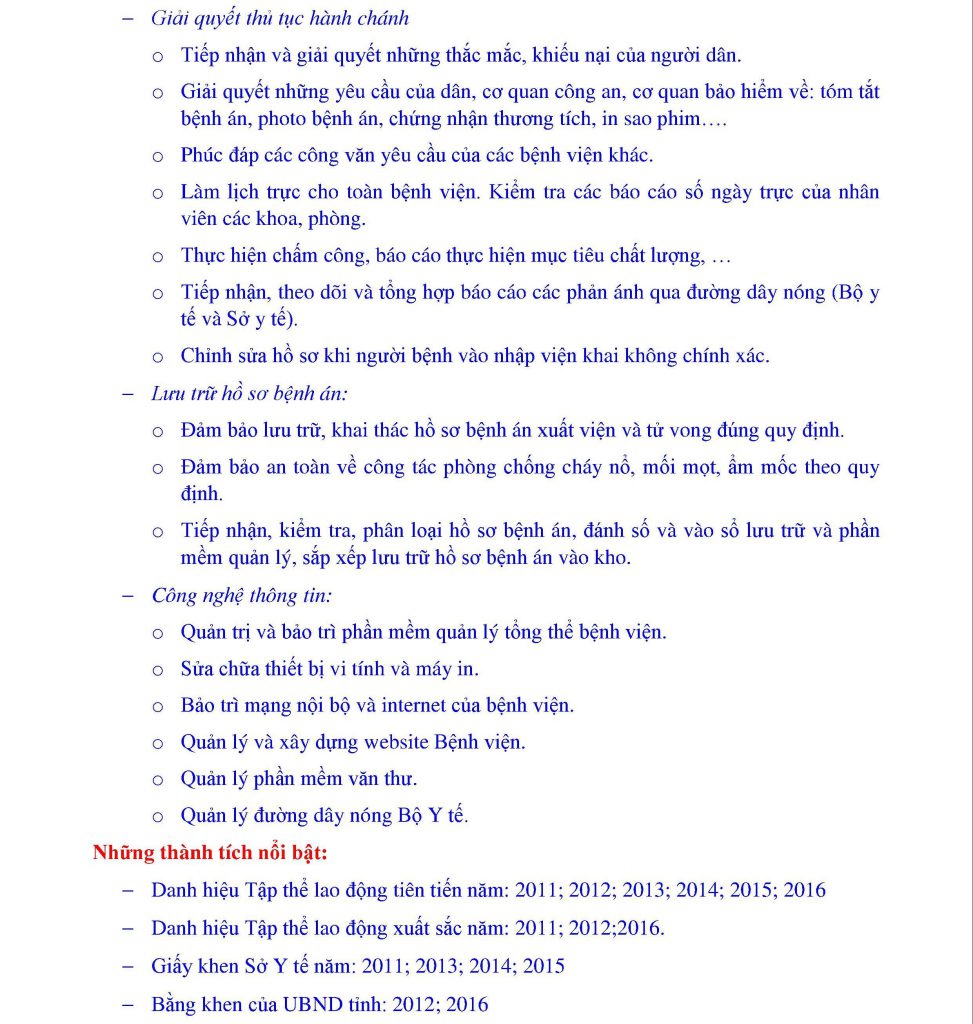 - Giải quyết thủ tục hành chánh

o Tiếp nhận và giải quyết những thắc mắc, khiếu nại của người dân.

o Giải quyết những yêu cầu của dân, cơ quan công an, cơ quan bảo hiểm về: tóm tắt bệnh án, photo bệnh án, chứng nhận thương tích, in sao phim….

o Phúc đáp các công văn yêu cầu của các bệnh viện khác.

o Làm lịch trực cho toàn bệnh viện. Kiểm tra các báo cáo số ngày trực của nhân viên các khoa, phòng.

o Thực hiện chấm công, báo cáo thực hiện mục tiêu chất lượng, …

o Tiếp nhận, theo dõi và tổng hợp báo cáo các phản ánh qua đường dây nóng (Bộ y tế và Sở y tế).

o Chỉnh sửa hồ sơ khi người bệnh vào nhập viện khai không chính xác.

- Lưu trữ hồ sơ bệnh án:

o Đảm bảo lưu trữ, khai thác hồ sơ bệnh án xuất viện và tử vong đúng quy định.

o Đảm bảo an toàn về công tác phòng chống cháy nổ, mối mọt, ẩm mốc theo quy định.

o Tiếp nhận, kiểm tra, phân loại hồ sơ bệnh án, đánh số và vào sổ lưu trữ và phần mềm quản lý, sắp xếp lưu trữ hồ sơ bệnh án vào kho.

- Công nghệ thông tin:

o Quản trị và bảo trì phần mềm quản lý tổng thể bệnh viện.

o Sửa chữa thiết bị vi tính và máy in.

o Bảo trì mạng nội bộ và internet của bệnh viện.

o Quản lý và xây dựng website Bệnh viện.

o Quản lý phần mềm văn thư.

o Quản lý đường dây nóng Bộ Y tế.

Những thành tích nổi bật:

- Danh hiệu Tập thể lao động tiên tiến năm: 2011; 2012; 2013; 2014; 2015; 2016

- Danh hiệu Tập thể lao động xuất sắc năm: 2011; 2012;2016.

- Giấy khen Sở Y tế năm: 2011; 2013; 2014; 2015

- Bằng khen của UBND tỉnh: 2012; 2016